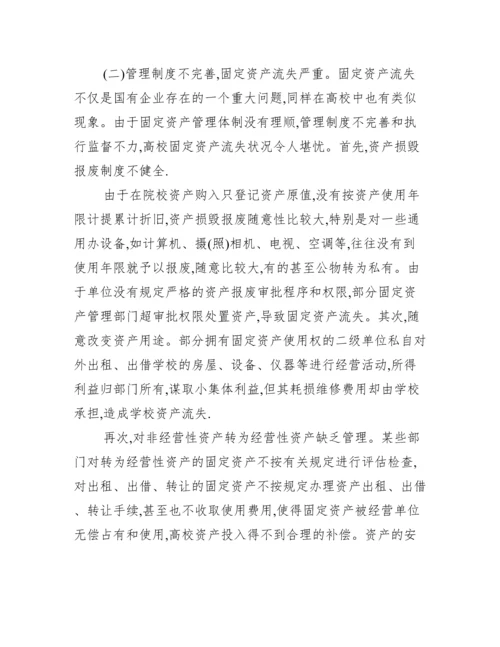 (二)管理制度不完善,固定资产流失严重。固定资产流失不仅是国有企业存在的一个重大问题,同样在高校中也有类似现象。由于固定资产管理体制没有理顺,管理制度不完善和执行监督不力,高校固定资产流失状况令人堪忧。首先,资产损毁报废制度不健全.

由于在院校资产购入只登记资产原值,没有按资产使用年限计提累计折旧,资产损毁报废随意性比较大,特别是对一些通用办设备,如计算机、摄(照)相机、电视、空调等,往往没有到使用年限就予以报废,随意比较大,有的甚至公物转为私有。由于单位没有规定严格的资产报废审批程序和权限,部分固定资产管理部门超审批权限处置资产,导致固定资产流失。其次,随意改变资产用途。部分拥有固定资产使用权的二级单位私自对外出租、出借学校的房屋、设备、仪器等进行经营活动,所得利益归部门所有,谋取小集体利益,但其耗损维修费用却由学校承担,造成学校资产流失.

再次,对非经营性资产转为经营性资产缺乏管理。某些部门对转为经营性资产的固定资产不按有关规定进行评估检查,对出租、出借、转让的固定资产不按规定办理资产出租、出借、转让手续,甚至也不收取使用费用,使得固定资产被经营单位无偿占有和使用,高校资产投入得不到合理的补偿。资产的安